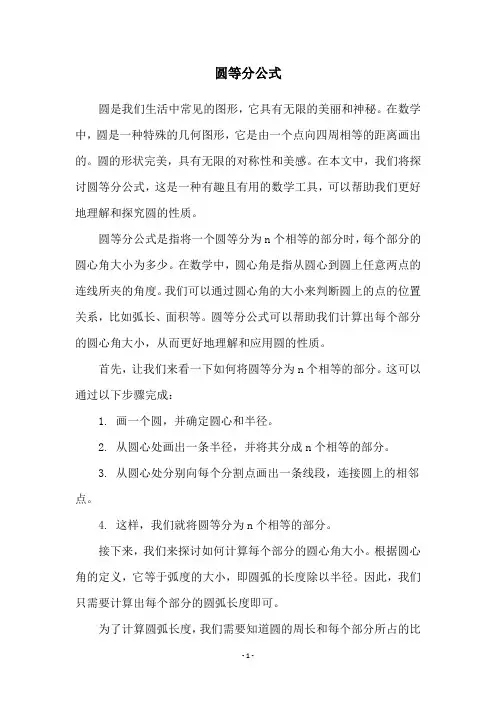 圆等分公式

圆是我们生活中常见的图形，它具有无限的美丽和神秘。在数学中，圆是一种特殊的几何图形，它是由一个点向四周相等的距离画出的。圆的形状完美，具有无限的对称性和美感。在本文中，我们将探讨圆等分公式，这是一种有趣且有用的数学工具，可以帮助我们更好地理解和探究圆的性质。

圆等分公式是指将一个圆等分为 n 个相等的部分时，每个部分的圆心角大小为多少。在数学中，圆心角是指从圆心到圆上任意两点的连线所夹的角度。我们可以通过圆心角的大小来判断圆上的点的位置关系，比如弧长、面积等。圆等分公式可以帮助我们计算出每个部分的圆心角大小，从而更好地理解和应用圆的性质。

首先，让我们来看一下如何将圆等分为 n 个相等的部分。这可以通过以下步骤完成：

1. 画一个圆，并确定圆心和半径。

2. 从圆心处画出一条半径，并将其分成 n 个相等的部分。

3. 从圆心处分别向每个分割点画出一条线段，连接圆上的相邻点。

4. 这样，我们就将圆等分为 n 个相等的部分。

接下来，我们来探讨如何计算每个部分的圆心角大小。根据圆心角的定义，它等于弧度的大小，即圆弧的长度除以半径。因此，我们只需要计算出每个部分的圆弧长度即可。

为了计算圆弧长度，我们需要知道圆的周长和每个部分所占的比

- 1 -